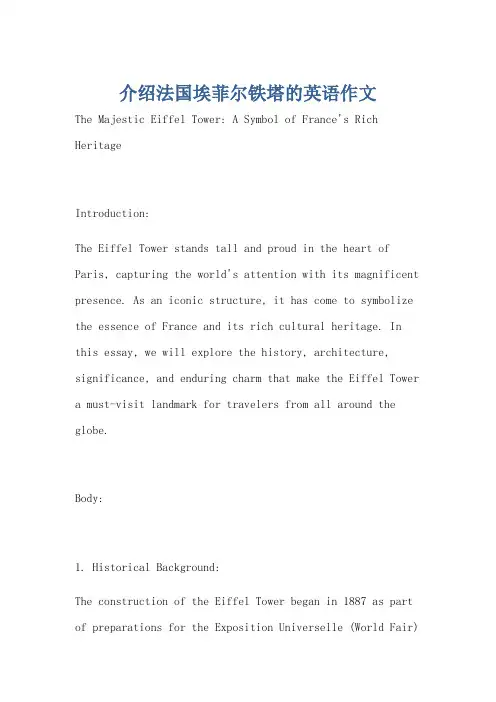 介绍法国埃菲尔铁塔的英语作文

The Majestic Eiffel Tower: A Symbol of France's Rich Heritage

Introduction:

The Eiffel Tower stands tall and proud in the heart of Paris, capturing the world's attention with its magnificent presence. As an iconic structure, it has come to symbolize the essence of France and its rich cultural heritage. In this essay, we will explore the history, architecture, significance, and enduring charm that make the Eiffel Tower a must-visit landmark for travelers from all around the globe.

Body:

1. Historical Background:

The construction of the Eiffel Tower began in 1887 as part of preparations for the Exposition Universelle (World Fair)